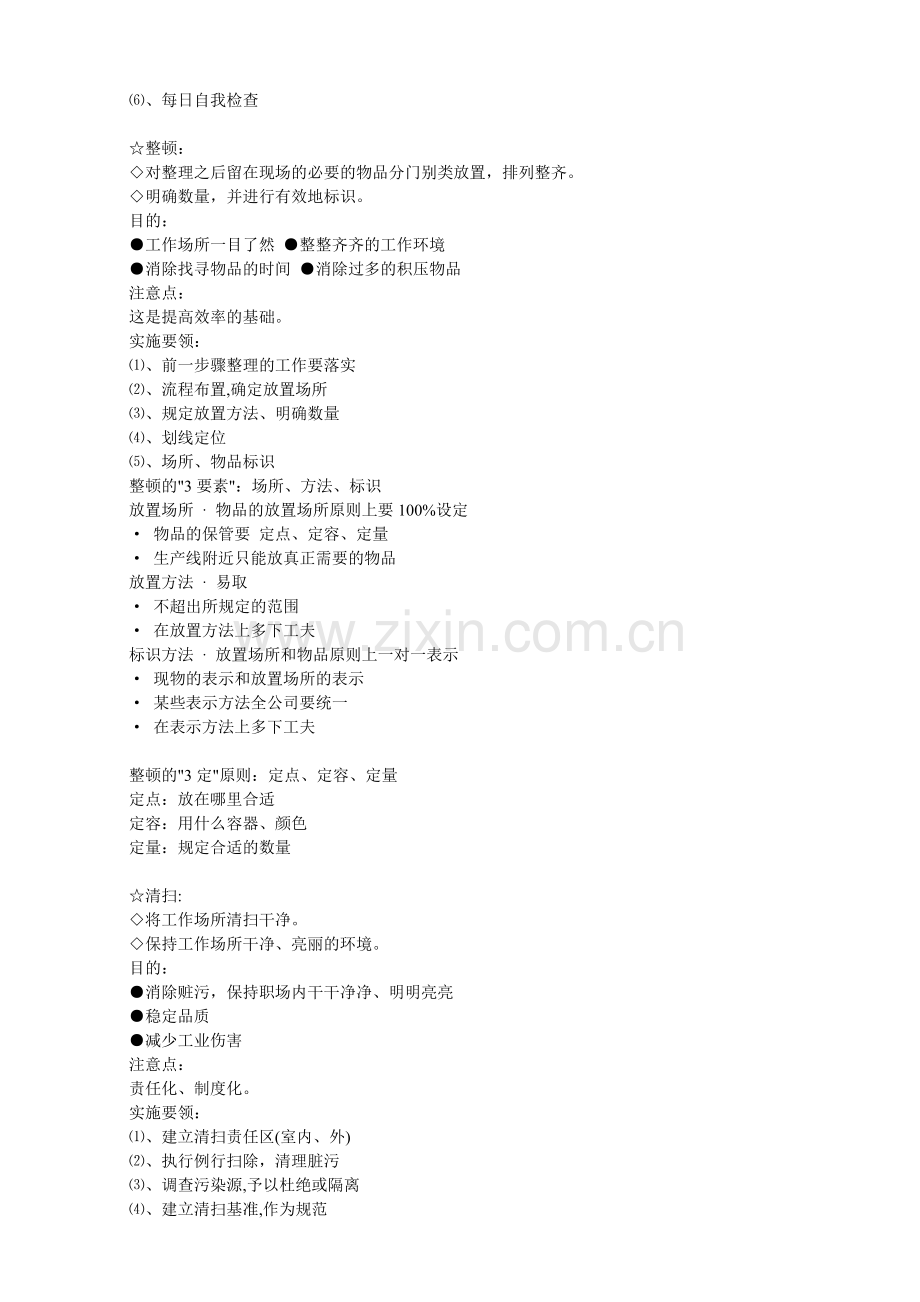 ⑹、每日自我检查

☆整顿：
◇对整理之后留在现场的必要的物品分门别类放置，排列整齐。
◇明确数量，并进行有效地标识。
目的：
●工作场所一目了然 ●整整齐齐的工作环境
●消除找寻物品的时间 ●消除过多的积压物品
注意点：
这是提高效率的基础。
实施要领：
⑴、前一步骤整理的工作要落实
⑵、流程布置,确定放置场所
⑶、规定放置方法、明确数量
⑷、划线定位
⑸、场所、物品标识
整顿的"3 要素"：场所、方法、标识
放置场所 · 物品的放置场所原则上要 100%设定
• 物品的保管要 定点、定容、定量
• 生产线附近只能放真正需要的物品
放置方法 · 易取
• 不超出所规定的范围
• 在放置方法上多下工夫
标识方法 · 放置场所和物品原则上一对一表示
• 现物的表示和放置场所的表示
• 某些表示方法全公司要统一
• 在表示方法上多下工夫

整顿的"3 定"原则：定点、定容、定量
定点：放在哪里合适
定容：用什么容器、颜色
定量：规定合适的数量

☆清扫:
◇将工作场所清扫干净。
◇保持工作场所干净、亮丽的环境。
目的：
●消除赃污，保持职场内干干净净、明明亮亮
●稳定品质
●减少工业伤害
注意点：
责任化、制度化。
实施要领：
⑴、建立清扫责任区(室内、外)
⑵、执行例行扫除，清理脏污
⑶、调查污染源,予以杜绝或隔离
⑷、建立清扫基准,作为规范

www.zixin.com.cn